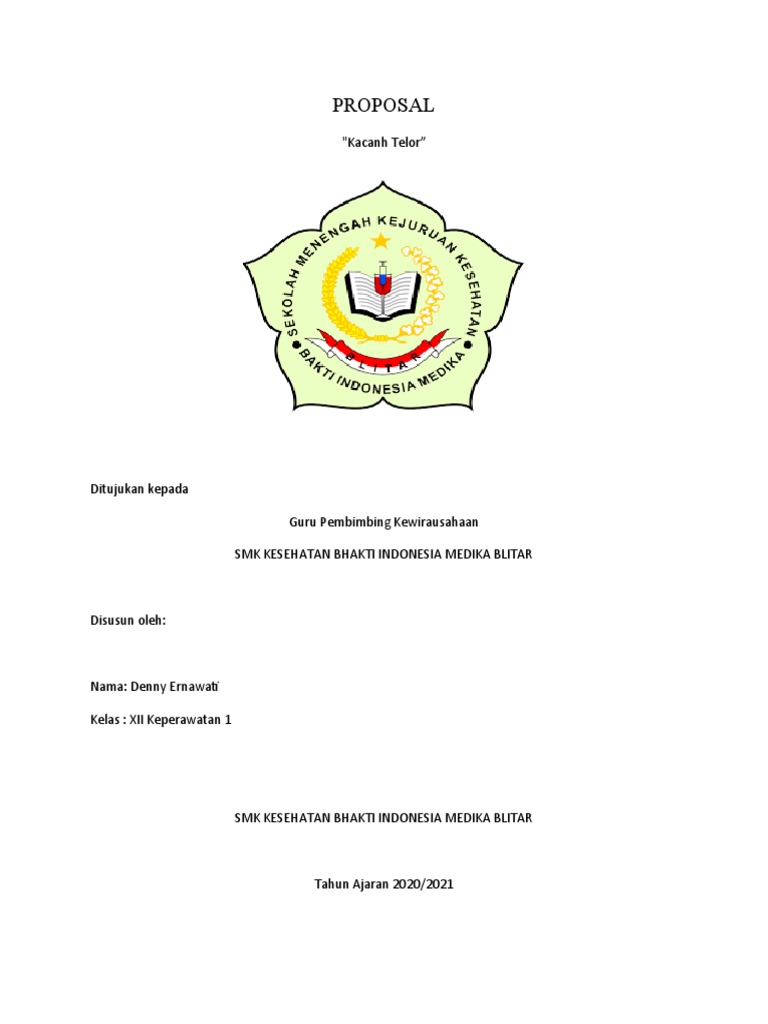 PROPOSAL

"Kacanh Telor"

SEKOLAH MENENGAH KEJURUAN KESEHATAN

BLITAR

BAKTI INDONESIA MEDIKA

Ditujukan kepada

Guru Pembimbing Kewirausahaan

SMK KESEHATAN BHAKTI INDONESIA MEDIKA BLITAR

Disusun oleh:

Nama: Denny Ernawati

Kelas : XII Keperawatan 1

SMK KESEHATAN BHAKTI INDONESIA MEDIKA BLITAR

Tahun Ajaran 2020/2021